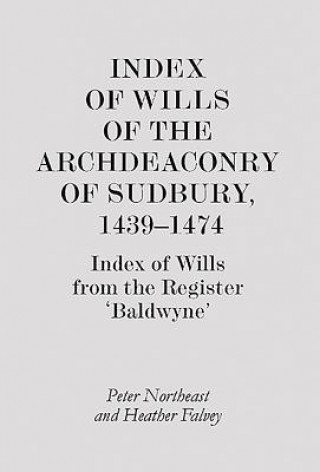 INDEX OF WILLS OF THE ARCHDEACONRY OF SUDBURY, 1439–1474

Index of Wills from the Register 'Baldwyne'

Peter Northeast and Heather Falvey